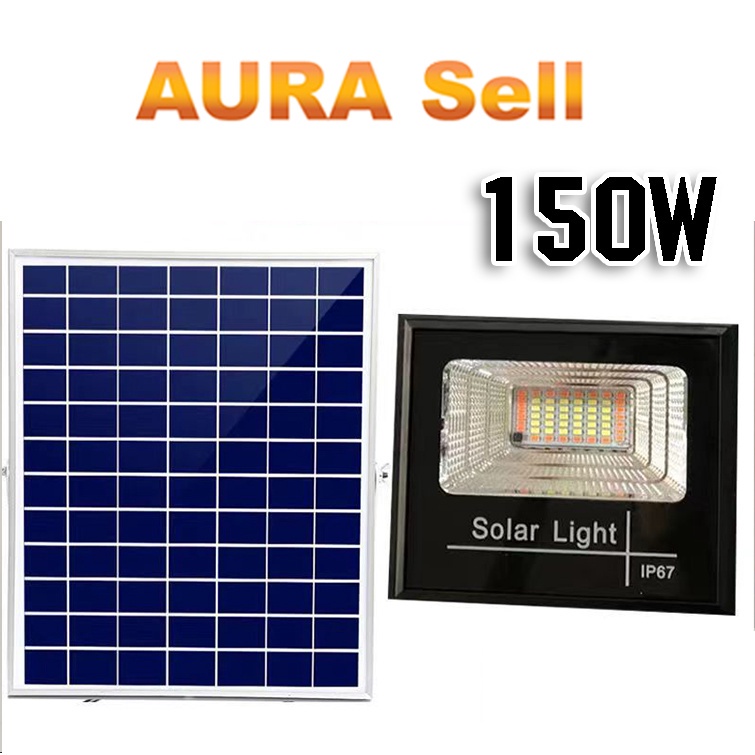 AURA Sell

150W

Solar Light

IP67